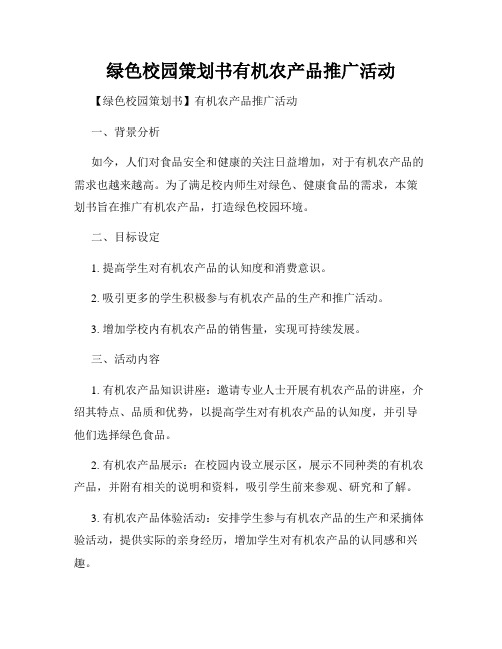 绿色校园策划书有机农产品推广活动

【绿色校园策划书】有机农产品推广活动

一、背景分析

如今，人们对食品安全和健康的关注日益增加，对于有机农产品的需求也越来越高。为了满足校内师生对绿色、健康食品的需求，本策划书旨在推广有机农产品，打造绿色校园环境。

二、目标设定

1. 提高学生对有机农产品的认知度和消费意识。

2. 吸引更多的学生积极参与有机农产品的生产和推广活动。

3. 增加学校内有机农产品的销售量，实现可持续发展。

三、活动内容

1. 有机农产品知识讲座：邀请专业人士开展有机农产品的讲座，介绍其特点、品质和优势，以提高学生对有机农产品的认知度，并引导他们选择绿色食品。

2. 有机农产品展示：在校园内设立展示区，展示不同种类的有机农产品，并附有相关的说明和资料，吸引学生前来参观、研究和了解。

3. 有机农产品体验活动：安排学生参与有机农产品的生产和采摘体验活动，提供实际的亲身经历，增加学生对有机农产品的认同感和兴趣。